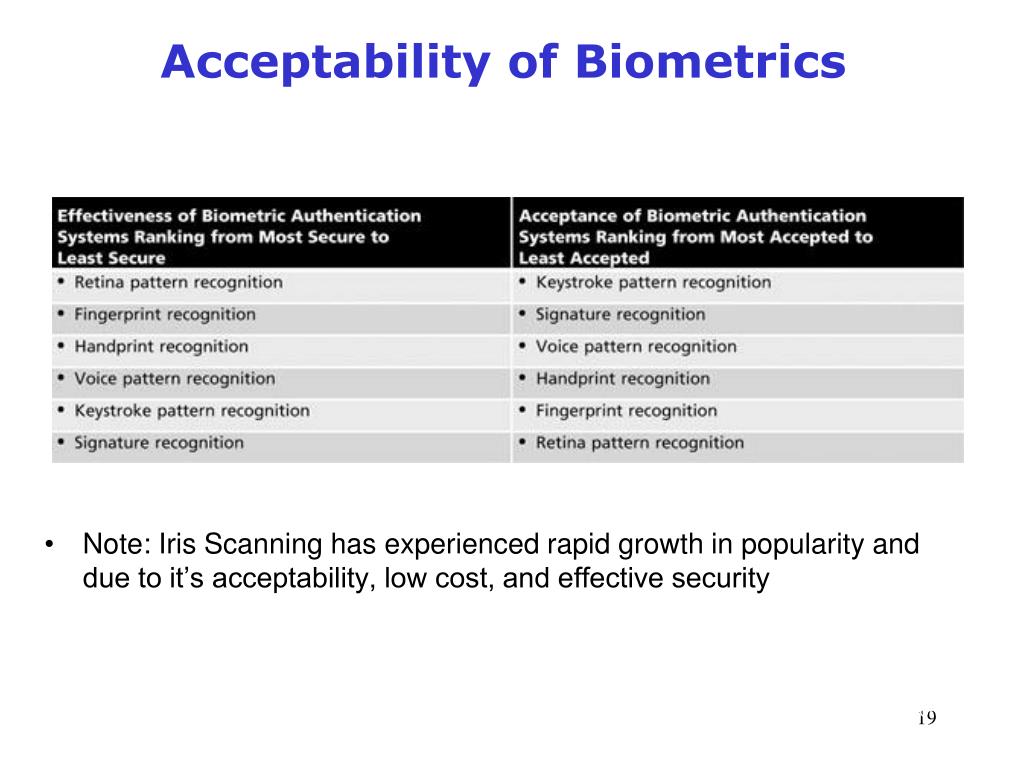 Acceptability of Biometrics

| Effectiveness of Biometric Authentication Systems Ranking from Most Secure to Least Secure | Acceptance of Biometric Authentication Systems Ranking from Most Accepted to Least Accepted |
|---|---|
| • Retina pattern recognition | • Keystroke pattern recognition |
| • Fingerprint recognition | • Signature recognition |
| • Handprint recognition | • Voice pattern recognition |
| • Voice pattern recognition | • Handprint recognition |
| • Keystroke pattern recognition | • Fingerprint recognition |
| • Signature recognition | • Retina pattern recognition |

• Note: Iris Scanning has experienced rapid growth in popularity and due to it's acceptability, low cost, and effective security

19